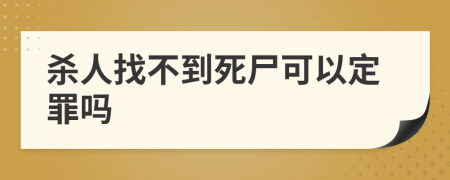 杀人找不到死尸可以定罪吗